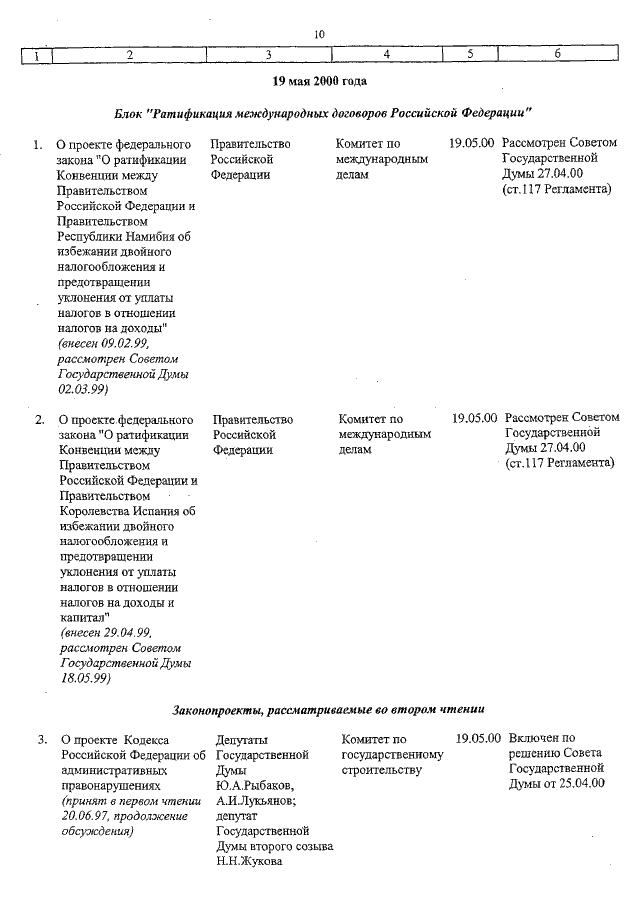 10

| 1 | 2 | 3 | 4 | 5 | 6 |
|---|---|---|---|---|---|

19 мая 2000 года

Блок "Ратификация международных договоров Российской Федерации"

| | | | | | |
|---|---|---|---|---|---|
| 1. | О проекте федерального закона "О ратификации Конвенции между Правительством Российской Федерации и Правительством Республики Намибия об избежании двойного налогообложения и предотвращении уклонения от уплаты налогов в отношении налогов на доходы" (внесен 09.02.99, рассмотрен Советом Государственной Думы 02.03.99) | Правительство Российской Федерации | Комитет по международным делам | 19.05.00 | Рассмотрен Советом Государственной Думы 27.04.00 (ст.117 Регламента) |
| 2. | О проекте федерального закона "О ратификации Конвенции между Правительством Российской Федерации и Правительством Королевства Испания об избежании двойного налогообложения и предотвращении уклонения от уплаты налогов в отношении налогов на доходы и капитал" (внесен 29.04.99, рассмотрен Советом Государственной Думы 18.05.99) | Правительство Российской Федерации | Комитет по международным делам | 19.05.00 | Рассмотрен Советом Государственной Думы 27.04.00 (ст.117 Регламента) |

Законопроекты, рассматриваемые во втором чтении

| | | | | | |
|---|---|---|---|---|---|
| 3. | О проекте Кодекса Российской Федерации об административных правонарушениях (принят в первом чтении 20.06.97, продолжение обсуждения) | Депутаты Государственной Думы Ю.А.Рыбаков, А.И.Лукьянов; депутат Государственной Думы второго созыва Н.Н.Жукова | Комитет по государственному строительству | 19.05.00 | Включен по решению Совета Государственной Думы от 25.04.00 |